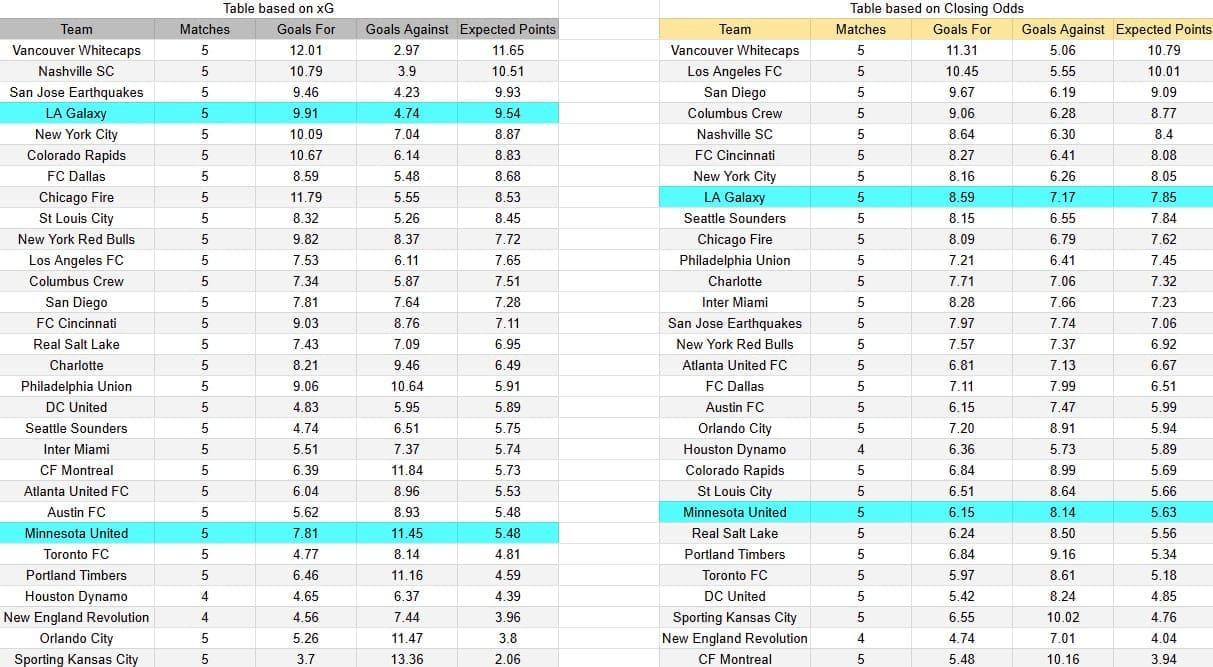 Table based on xG

| Team | Matches | Goals For | Goals Against | Expected Points |
|---|---|---|---|---|
| Vancouver Whitecaps | 5 | 12.01 | 2.97 | 11.65 |
| Nashville SC | 5 | 10.79 | 3.9 | 10.51 |
| San Jose Earthquakes | 5 | 9.46 | 4.23 | 9.93 |
| LA Galaxy | 5 | 9.91 | 4.74 | 9.54 |
| New York City | 5 | 10.09 | 7.04 | 8.87 |
| Colorado Rapids | 5 | 10.67 | 6.14 | 8.83 |
| FC Dallas | 5 | 8.59 | 5.48 | 8.68 |
| Chicago Fire | 5 | 11.79 | 5.55 | 8.53 |
| St Louis City | 5 | 8.32 | 5.26 | 8.45 |
| New York Red Bulls | 5 | 9.82 | 8.37 | 7.72 |
| Los Angeles FC | 5 | 7.53 | 6.11 | 7.65 |
| Columbus Crew | 5 | 7.34 | 5.87 | 7.51 |
| San Diego | 5 | 7.81 | 7.64 | 7.28 |
| FC Cincinnati | 5 | 9.03 | 8.76 | 7.11 |
| Real Salt Lake | 5 | 7.43 | 7.09 | 6.95 |
| Charlotte | 5 | 8.21 | 9.46 | 6.49 |
| Philadelphia Union | 5 | 9.06 | 10.64 | 5.91 |
| DC United | 5 | 4.83 | 5.95 | 5.89 |
| Seattle Sounders | 5 | 4.74 | 6.51 | 5.75 |
| Inter Miami | 5 | 5.51 | 7.37 | 5.74 |
| CF Montreal | 5 | 6.39 | 11.84 | 5.73 |
| Atlanta United FC | 5 | 6.04 | 8.96 | 5.53 |
| Austin FC | 5 | 5.62 | 8.93 | 5.48 |
| Minnesota United | 5 | 7.81 | 11.45 | 5.48 |
| Toronto FC | 5 | 4.77 | 8.14 | 4.81 |
| Portland Timbers | 5 | 6.46 | 11.16 | 4.59 |
| Houston Dynamo | 4 | 4.65 | 6.37 | 4.39 |
| New England Revolution | 4 | 4.56 | 7.44 | 3.96 |
| Orlando City | 5 | 5.26 | 11.47 | 3.8 |
| Sporting Kansas City | 5 | 3.7 | 13.36 | 2.06 |

Table based on Closing Odds

| Team | Matches | Goals For | Goals Against | Expected Points |
|---|---|---|---|---|
| Vancouver Whitecaps | 5 | 11.31 | 5.06 | 10.79 |
| Los Angeles FC | 5 | 10.45 | 5.55 | 10.01 |
| San Diego | 5 | 9.67 | 6.19 | 9.09 |
| Columbus Crew | 5 | 9.06 | 6.28 | 8.77 |
| Nashville SC | 5 | 8.64 | 6.30 | 8.4 |
| FC Cincinnati | 5 | 8.27 | 6.41 | 8.08 |
| New York City | 5 | 8.16 | 6.26 | 8.05 |
| LA Galaxy | 5 | 8.59 | 7.17 | 7.85 |
| Seattle Sounders | 5 | 8.15 | 6.55 | 7.84 |
| Chicago Fire | 5 | 8.09 | 6.79 | 7.62 |
| Philadelphia Union | 5 | 7.21 | 6.41 | 7.45 |
| Charlotte | 5 | 7.71 | 7.06 | 7.32 |
| Inter Miami | 5 | 8.28 | 7.66 | 7.23 |
| San Jose Earthquakes | 5 | 7.97 | 7.74 | 7.06 |
| New York Red Bulls | 5 | 7.57 | 7.37 | 6.92 |
| Atlanta United FC | 5 | 6.81 | 7.13 | 6.67 |
| FC Dallas | 5 | 7.11 | 7.99 | 6.51 |
| Austin FC | 5 | 6.15 | 7.47 | 5.99 |
| Orlando City | 5 | 7.20 | 8.91 | 5.94 |
| Houston Dynamo | 4 | 6.36 | 5.73 | 5.89 |
| Colorado Rapids | 5 | 6.84 | 8.99 | 5.69 |
| St Louis City | 5 | 6.51 | 8.64 | 5.66 |
| Minnesota United | 5 | 6.15 | 8.14 | 5.63 |
| Real Salt Lake | 5 | 6.24 | 8.50 | 5.56 |
| Portland Timbers | 5 | 6.84 | 9.16 | 5.34 |
| Toronto FC | 5 | 5.97 | 8.61 | 5.18 |
| DC United | 5 | 5.42 | 8.24 | 4.85 |
| Sporting Kansas City | 5 | 6.55 | 10.02 | 4.76 |
| New England Revolution | 4 | 4.74 | 7.01 | 4.04 |
| CF Montreal | 5 | 5.48 | 10.16 | 3.94 |